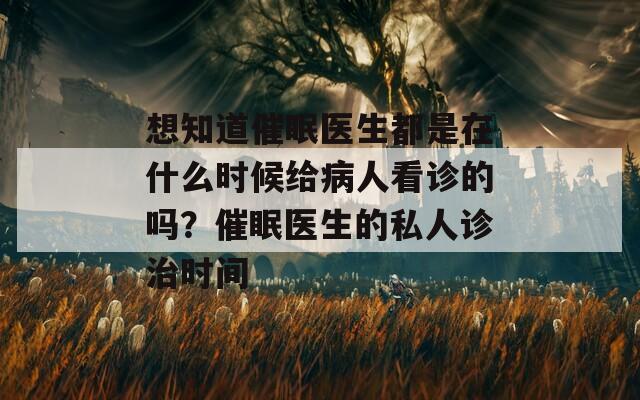 想知道催眠医生都是在什么时候给病人看诊的吗？催眠医生的私人诊治时间